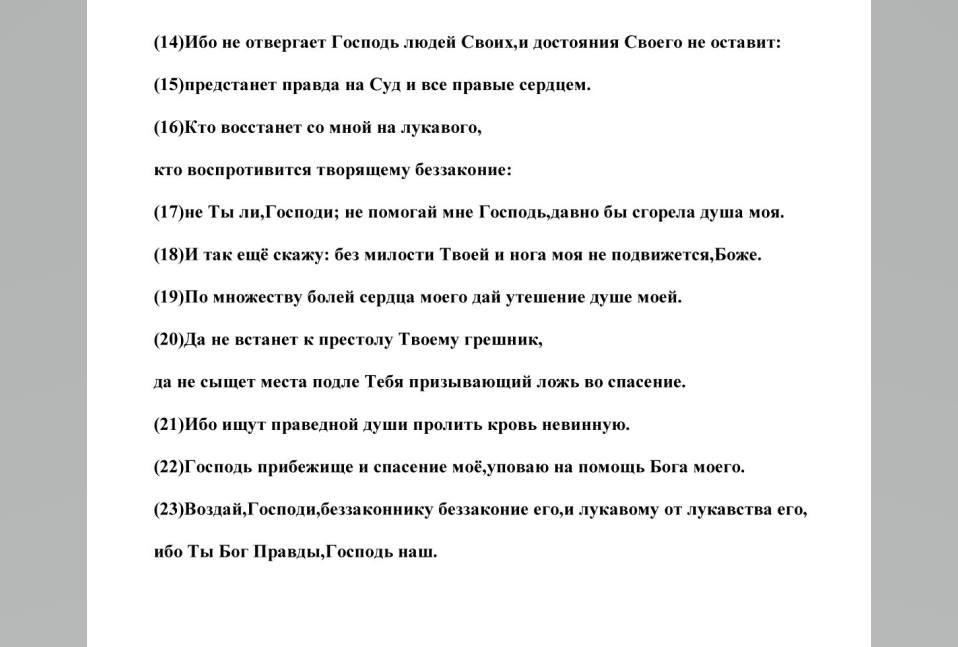 (14)Ибо не отвергает Господь людей Своих,и достояния Своего не оставит:

(15)предстанет правда на Суд и все правые сердцем.

(16)Кто восстанет со мной на лукавого,

кто воспротивится творящему беззаконие:

(17)не Ты ли,Господи; не помогай мне Господь,давно бы сгорела душа моя.

(18)И так ещё скажу: без милости Твоей и нога моя не подвижется,Боже.

(19)По множеству болей сердца моего дай утешение душе моей.

(20)Да не встанет к престолу Твоему грешник,

да не сыщет места подле Тебя призывающий ложь во спасение.

(21)Ибо ищут праведной души пролить кровь невинную.

(22)Господь прибежище и спасение моё,уповаю на помощь Бога моего.

(23)Воздай,Господи,беззаконнику беззаконие его,и лукавому от лукавства его,

ибо Ты Бог Правды,Господь наш.